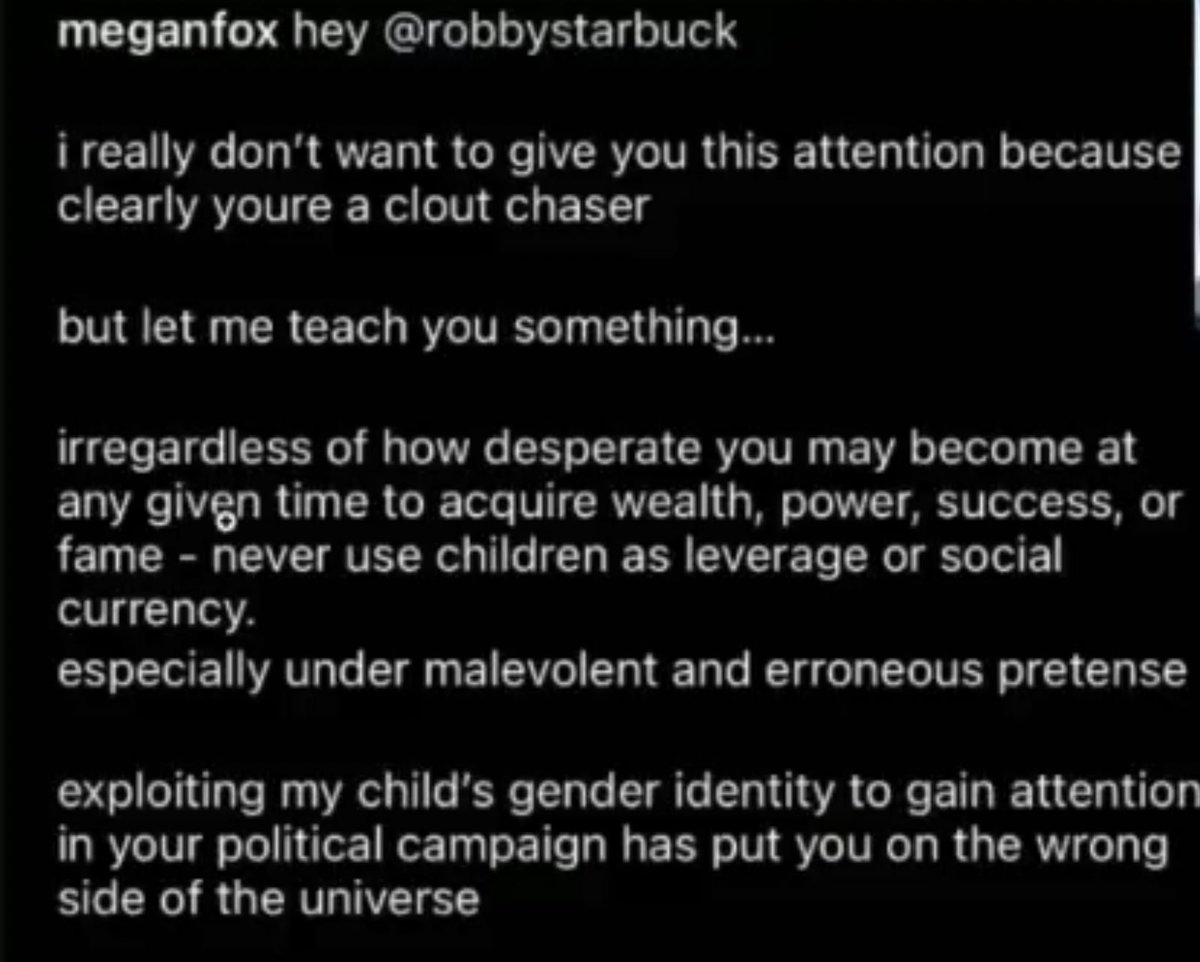 meganfox hey @robbystarbuck

i really don't want to give you this attention because clearly youre a clout chaser

but let me teach you something...

irregardless of how desperate you may become at any given time to acquire wealth, power, success, or fame - never use children as leverage or social currency.
especially under malevolent and erroneous pretense

exploiting my child's gender identity to gain attention in your political campaign has put you on the wrong side of the universe